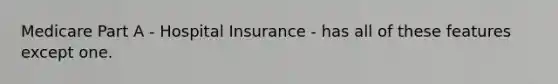 Medicare Part A - Hospital Insurance - has all of these features except one.